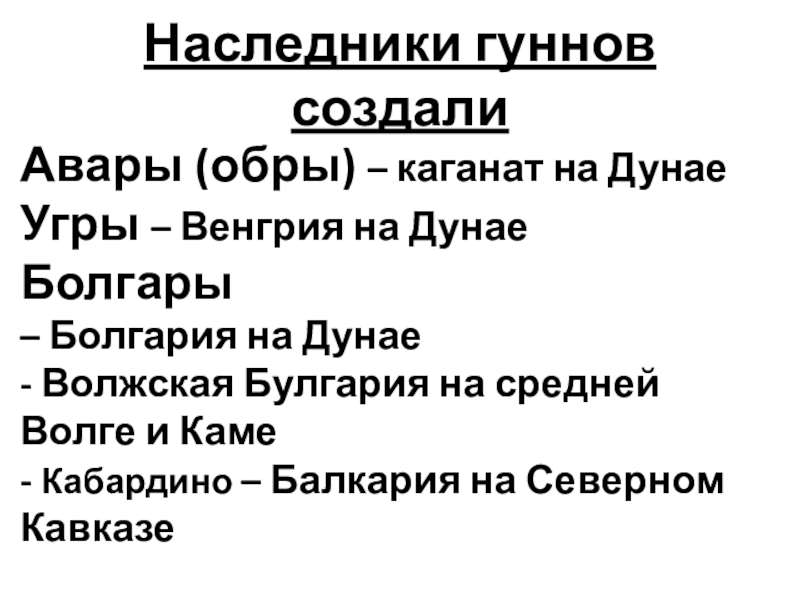 Наследники гуннов создали

Авары (обры) – каганат на Дунае

Угры – Венгрия на Дунае

Болгары

– Болгария на Дунае

- Волжская Булгария на средней Волге и Каме

- Кабардино – Балкария на Северном Кавказе